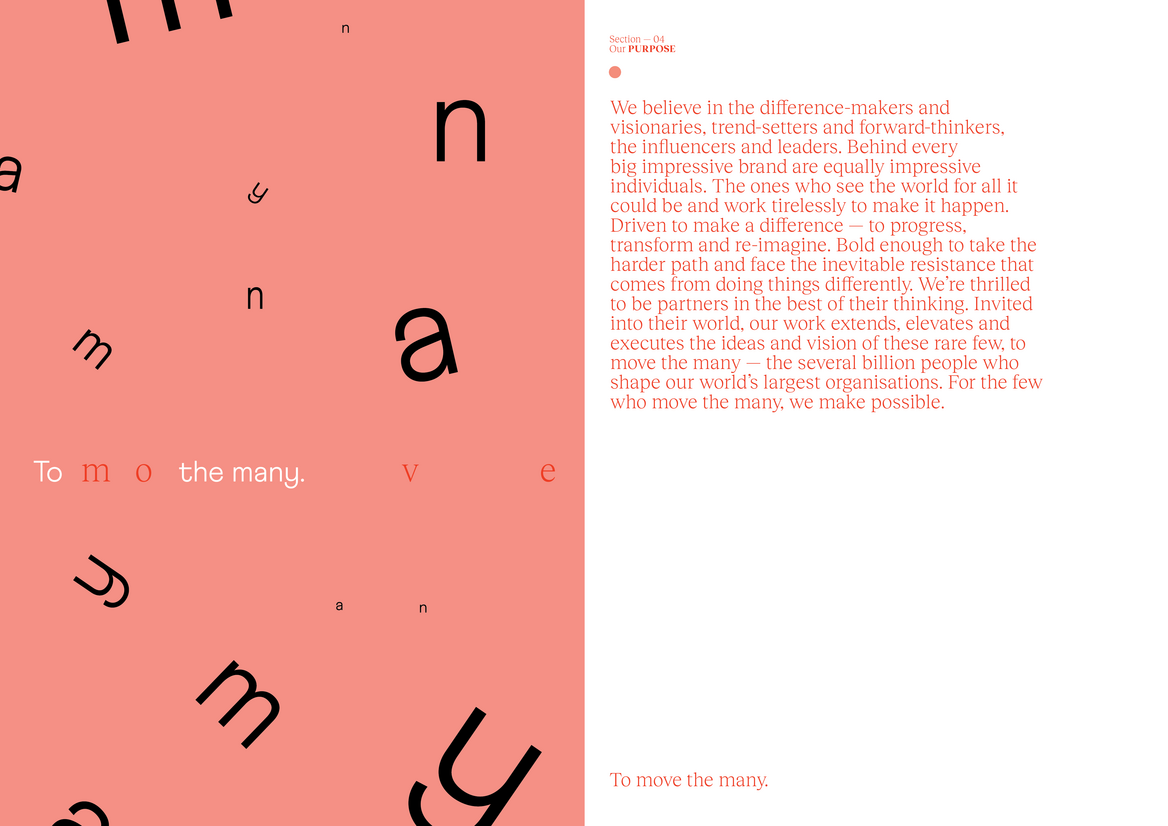 m

n

n

a

y

n

m

a

To m o the many. v e

y

a n

m

y

a

Section — 04
Our PURPOSE

We believe in the difference-makers and visionaries, trend-setters and forward-thinkers, the influencers and leaders. Behind every big impressive brand are equally impressive individuals. The ones who see the world for all it could be and work tirelessly to make it happen. Driven to make a difference — to progress, transform and re-imagine. Bold enough to take the harder path and face the inevitable resistance that comes from doing things differently. We're thrilled to be partners in the best of their thinking. Invited into their world, our work extends, elevates and executes the ideas and vision of these rare few, to move the many — the several billion people who shape our world's largest organisations. For the few who move the many, we make possible.

To move the many.